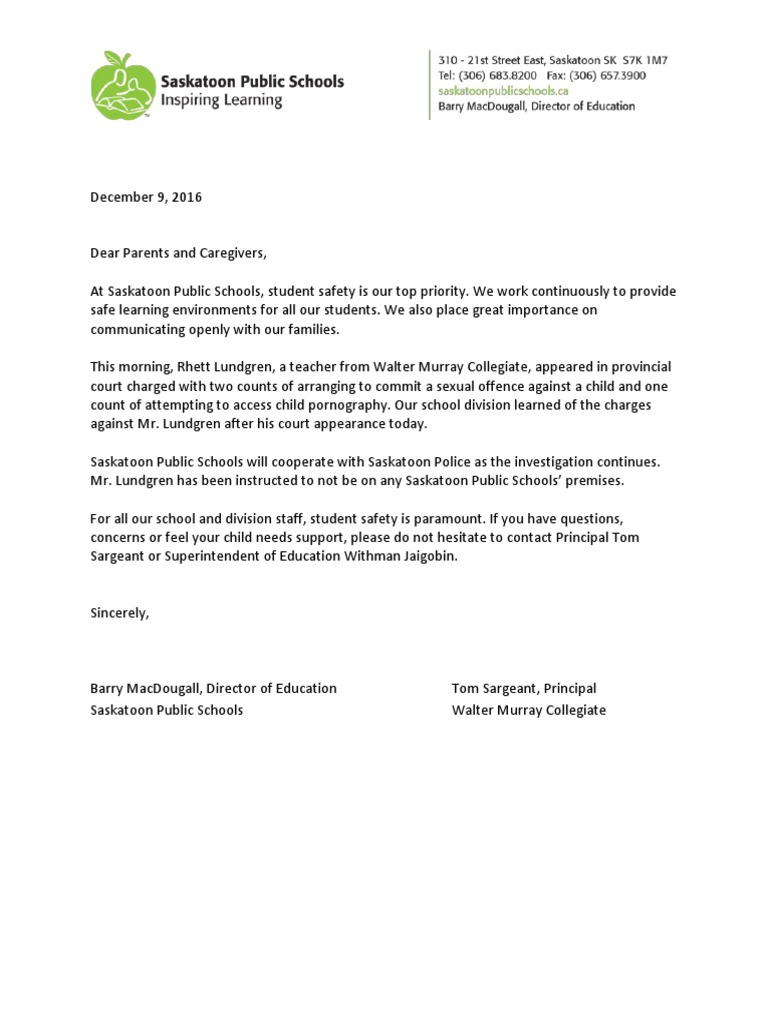 Saskatoon Public Schools
Inspiring Learning

310 - 21st Street East, Saskatoon SK S7K 1M7
Tel: (306) 683.8200 Fax: (306) 657.3900
saskatoonpublicschools.ca
Barry MacDougall, Director of Education

December 9, 2016

Dear Parents and Caregivers,

At Saskatoon Public Schools, student safety is our top priority. We work continuously to provide safe learning environments for all our students. We also place great importance on communicating openly with our families.

This morning, Rhett Lundgren, a teacher from Walter Murray Collegiate, appeared in provincial court charged with two counts of arranging to commit a sexual offence against a child and one count of attempting to access child pornography. Our school division learned of the charges against Mr. Lundgren after his court appearance today.

Saskatoon Public Schools will cooperate with Saskatoon Police as the investigation continues. Mr. Lundgren has been instructed to not be on any Saskatoon Public Schools' premises.

For all our school and division staff, student safety is paramount. If you have questions, concerns or feel your child needs support, please do not hesitate to contact Principal Tom Sargeant or Superintendent of Education Withman Jaigobin.

Sincerely,

Barry MacDougall, Director of Education
Saskatoon Public Schools

Tom Sargeant, Principal
Walter Murray Collegiate